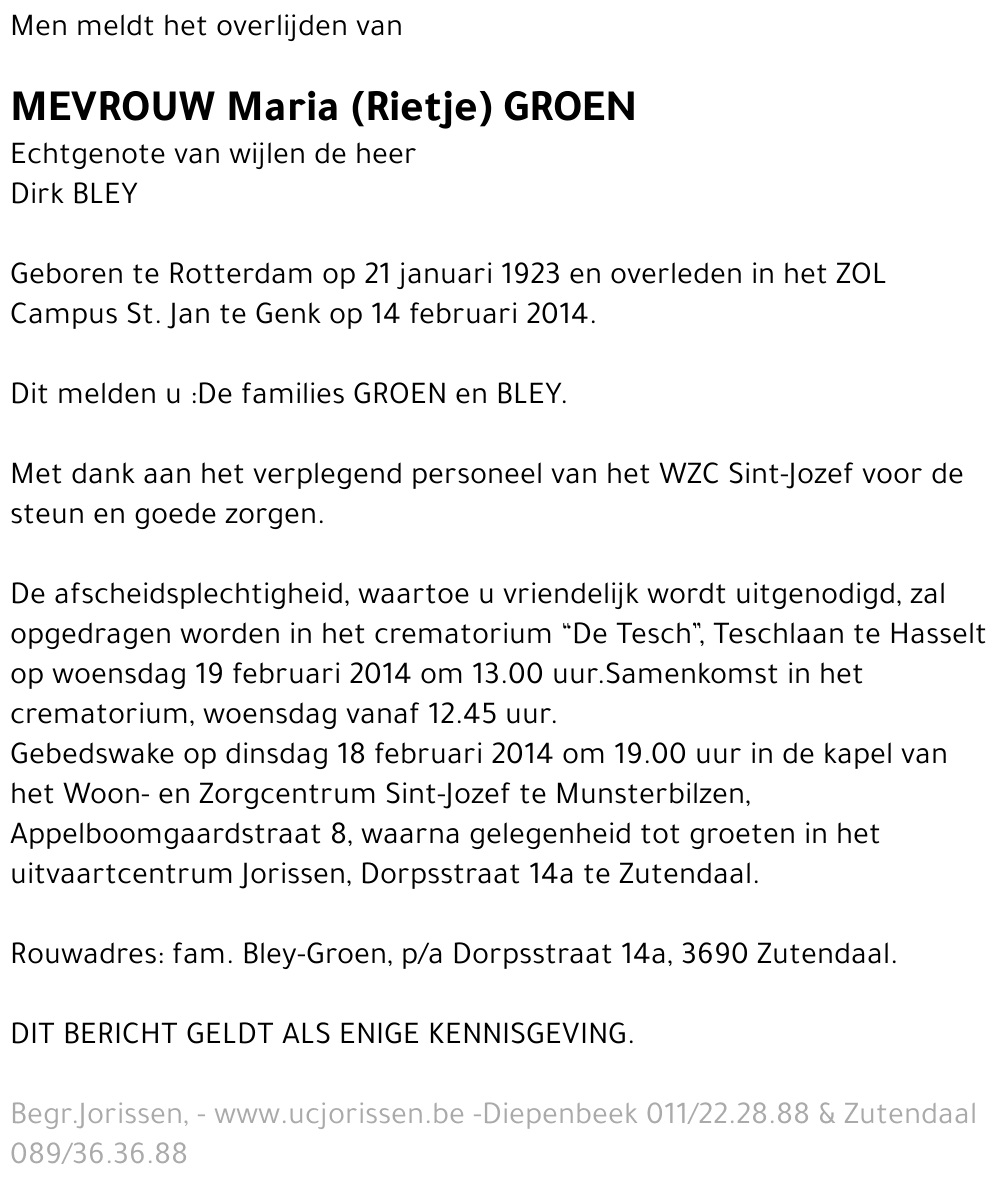 Men meldt het overlijden van

MEVROUW Maria (Rietje) GROEN
Echtgenote van wijlen de heer
Dirk BLEY

Geboren te Rotterdam op 21 januari 1923 en overleden in het ZOL Campus St. Jan te Genk op 14 februari 2014.

Dit melden u :De families GROEN en BLEY.

Met dank aan het verplegend personeel van het WZC Sint-Jozef voor de steun en goede zorgen.

De afscheidsplechtigheid, waartoe u vriendelijk wordt uitgenodigd, zal opgedragen worden in het crematorium “De Tesch”, Teschlaan te Hasselt op woensdag 19 februari 2014 om 13.00 uur.Samenkomst in het crematorium, woensdag vanaf 12.45 uur.
Gebedswake op dinsdag 18 februari 2014 om 19.00 uur in de kapel van het Woon- en Zorgcentrum Sint-Jozef te Munsterbilzen, Appelboomgaardstraat 8, waarna gelegenheid tot groeten in het uitvaartcentrum Jorissen, Dorpsstraat 14a te Zutendaal.

Rouwadres: fam. Bley-Groen, p/a Dorpsstraat 14a, 3690 Zutendaal.

DIT BERICHT GELDT ALS ENIGE KENNISGEVING.

Begr.Jorissen, - www.ucjorissen.be -Diepenbeek 011/22.28.88 & Zutendaal 089/36.36.88